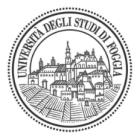 UNIVERSITÀ DEGLI STUDI DI FOGGIA